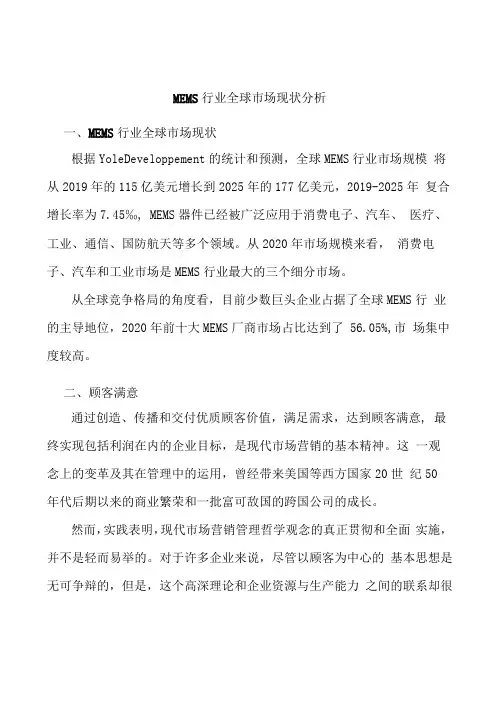 MEMS 行业全球市场现状分析

一、MEMS 行业全球市场现状

根据 YoleDeveloppement 的统计和预测，全球 MEMS 行业市场规模 将从 2019 年的 115 亿美元增长到 2025 年的 177 亿美元，2019-2025 年 复合增长率为 7.45%，MEMS 器件已经被广泛应用于消费电子、汽车、 医疗、工业、通信、国防航天等多个领域。从 2020 年市场规模来看， 消费电子、汽车和工业市场是 MEMS 行业最大的三个细分市场。

从全球竞争格局的角度看，目前少数巨头企业占据了全球 MEMS 行 业的主导地位，2020 年前十大 MEMS 厂商市场占比达到了 56.05%,市 场集中度较高。

二、顾客满意

通过创造、传播和交付优质顾客价值，满足需求，达到顾客满意， 最终实现包括利润在内的企业目标，是现代市场营销的基本精神。这 一观念上的变革及其在管理中的运用，曾经带来美国等西方国家 20 世 纪 50 年代后期以来的商业繁荣和一批富可敌国的跨国公司的成长。

然而，实践表明，现代市场营销管理哲学观念的真正贯彻和全面 实施，并不是轻而易举的。对于许多企业来说，尽管以顾客为中心的 基本思想是无可争辩的，但是，这个高深理论和企业资源与生产能力 之间的联系却很